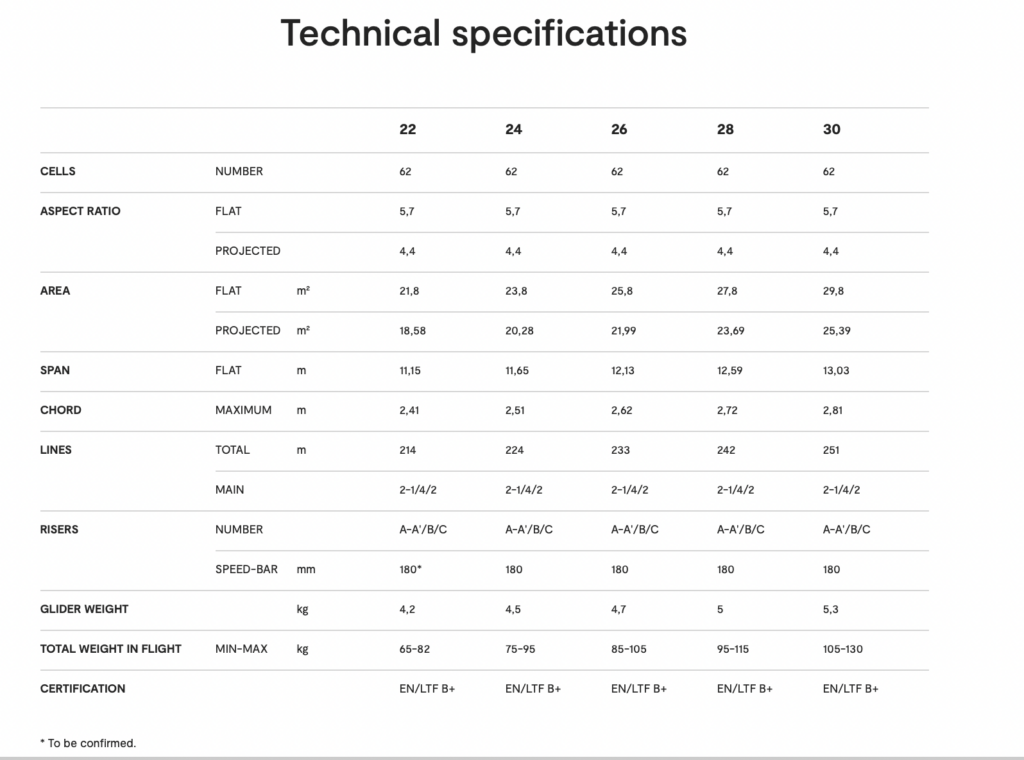 Technical specifications

| | | | 22 | 24 | 26 | 28 | 30 |
|---|---|---|---|---|---|---|---|
| CELLS | NUMBER | | 62 | 62 | 62 | 62 | 62 |
| ASPECT RATIO | FLAT | | 5,7 | 5,7 | 5,7 | 5,7 | 5,7 |
| | PROJECTED | | 4,4 | 4,4 | 4,4 | 4,4 | 4,4 |
| AREA | FLAT | m² | 21,8 | 23,8 | 25,8 | 27,8 | 29,8 |
| | PROJECTED | m² | 18,58 | 20,28 | 21,99 | 23,69 | 25,39 |
| SPAN | FLAT | m | 11,15 | 11,65 | 12,13 | 12,59 | 13,03 |
| CHORD | MAXIMUM | m | 2,41 | 2,51 | 2,62 | 2,72 | 2,81 |
| LINES | TOTAL | m | 214 | 224 | 233 | 242 | 251 |
| | MAIN | | 2-1/4/2 | 2-1/4/2 | 2-1/4/2 | 2-1/4/2 | 2-1/4/2 |
| RISERS | NUMBER | | A-A'/B/C | A-A'/B/C | A-A'/B/C | A-A'/B/C | A-A'/B/C |
| | SPEED-BAR | mm | 180* | 180 | 180 | 180 | 180 |
| GLIDER WEIGHT | | kg | 4,2 | 4,5 | 4,7 | 5 | 5,3 |
| TOTAL WEIGHT IN FLIGHT | MIN-MAX | kg | 65-82 | 75-95 | 85-105 | 95-115 | 105-130 |
| CERTIFICATION | | | EN/LTF B+ | EN/LTF B+ | EN/LTF B+ | EN/LTF B+ | EN/LTF B+ |

* To be confirmed.